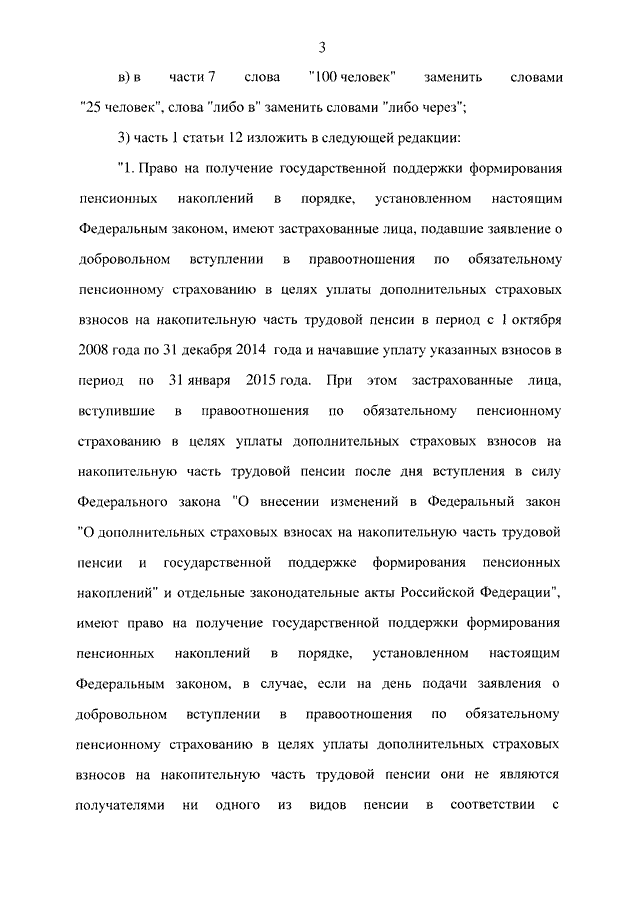 3

в) в части 7 слова "100 человек" заменить словами "25 человек", слова "либо в" заменить словами "либо через";

3) часть 1 статьи 12 изложить в следующей редакции:

"1. Право на получение государственной поддержки формирования пенсионных накоплений в порядке, установленном настоящим Федеральным законом, имеют застрахованные лица, подавшие заявление о добровольном вступлении в правоотношения по обязательному пенсионному страхованию в целях уплаты дополнительных страховых взносов на накопительную часть трудовой пенсии в период с 1 октября 2008 года по 31 декабря 2014 года и начавшие уплату указанных взносов в период по 31 января 2015 года. При этом застрахованные лица, вступившие в правоотношения по обязательному пенсионному страхованию в целях уплаты дополнительных страховых взносов на накопительную часть трудовой пенсии после дня вступления в силу Федерального закона "О внесении изменений в Федеральный закон "О дополнительных страховых взносах на накопительную часть трудовой пенсии и государственной поддержке формирования пенсионных накоплений" и отдельные законодательные акты Российской Федерации", имеют право на получение государственной поддержки формирования пенсионных накоплений в порядке, установленном настоящим Федеральным законом, в случае, если на день подачи заявления о добровольном вступлении в правоотношения по обязательному пенсионному страхованию в целях уплаты дополнительных страховых взносов на накопительную часть трудовой пенсии они не являются получателями ни одного из видов пенсии в соответствии с